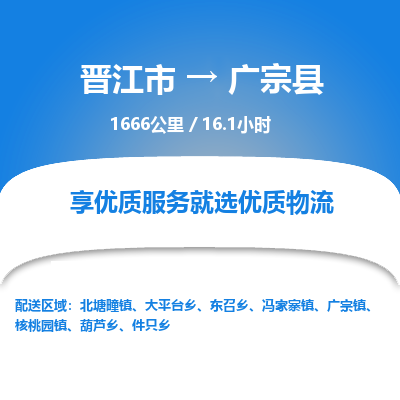 晋江市 → 广宗县

1666公里 / 16.1小时

享优质服务就选优质物流

配送区域：北塘疃镇、大平台乡、东召乡、冯家寨镇、广宗镇、核桃园镇、葫芦乡、件只乡